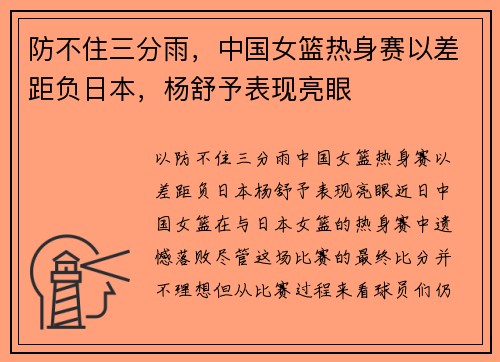 防不住三分雨，中国女篮热身赛以差距负日本，杨舒予表现亮眼

以防不住三分雨中国女篮热身赛以差距负日本杨舒予表现亮眼近日中国女篮在与日本女篮的热身赛中遗憾落败尽管这场比赛的最终比分并不理想但从比赛过程来看球员们仍